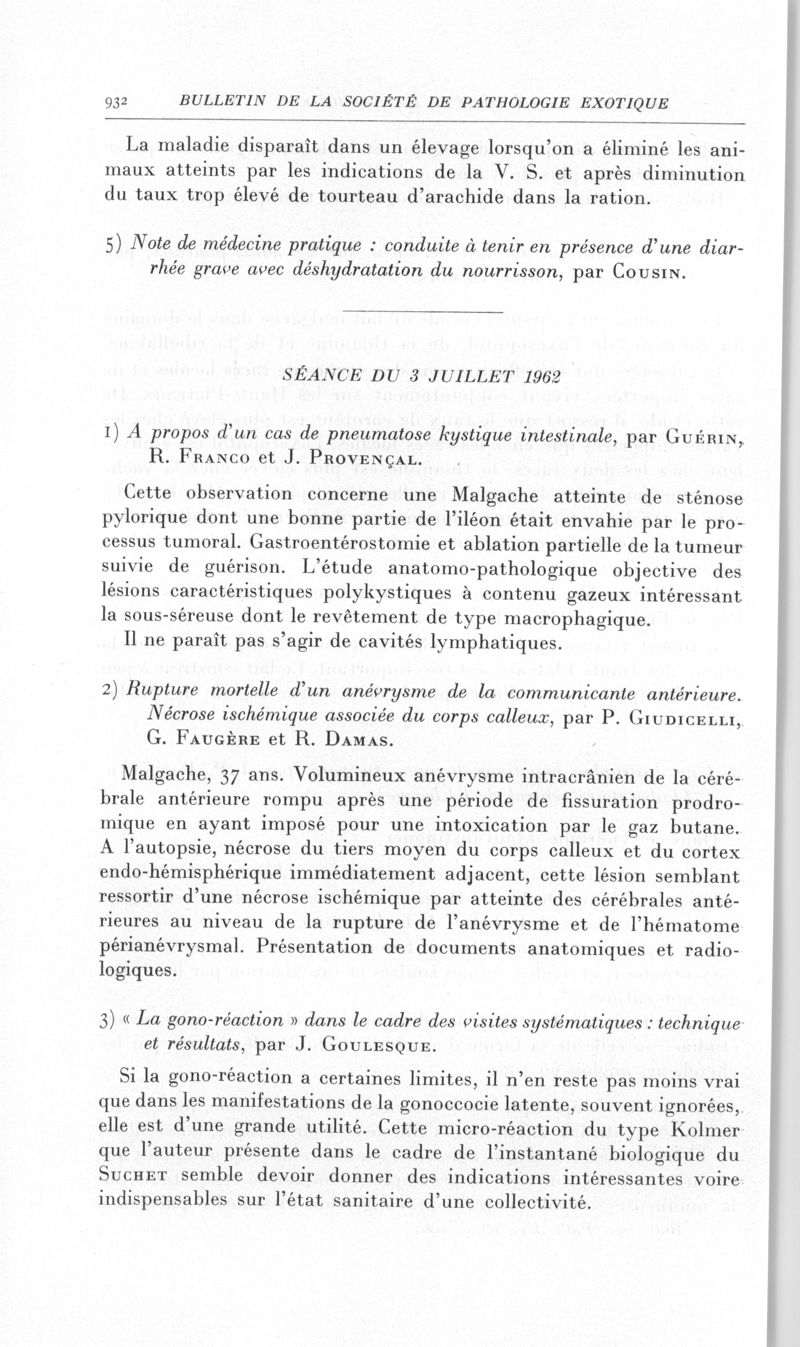 932 BULLETIN DE LA SOCIÉTÉ DE PATHOLOGIE EXOTIQUE

La maladie disparaît dans un élevage lorsqu'on a éliminé les animaux atteints par les indications de la V. S. et après diminution du taux trop élevé de tourteau d'arachide dans la ration.

5) Note de médecine pratique : conduite à tenir en présence d'une diarrhée grave avec déshydratation du nourrisson, par Cousin.

SÉANCE DU 3 JUILLET 1962

1) A propos d'un cas de pneumatose kystique intestinale, par Guérin, R. Franco et J. Provençal.

Cette observation concerne une Malgache atteinte de sténose pylorique dont une bonne partie de l'iléon était envahie par le processus tumoral. Gastroentérostomie et ablation partielle de la tumeur suivie de guérison. L'étude anatomo-pathologique objective des lésions caractéristiques polykystiques à contenu gazeux intéressant la sous-séreuse dont le revêtement de type macrophagique.

Il ne paraît pas s'agir de cavités lymphatiques.

2) Rupture mortelle d'un anévrysme de la communicante antérieure. Nécrose ischémique associée du corps calleux, par P. Giudicelli, G. Faugère et R. Damas.

Malgache, 37 ans. Volumineux anévrysme intracrânien de la cérébrale antérieure rompu après une période de fissuration prodromique en ayant imposé pour une intoxication par le gaz butane. A l'autopsie, nécrose du tiers moyen du corps calleux et du cortex endo-hémisphérique immédiatement adjacent, cette lésion semblant ressortir d'une nécrose ischémique par atteinte des cérébrales antérieures au niveau de la rupture de l'anévrysme et de l'hématome périanévrysmal. Présentation de documents anatomiques et radiologiques.

3) « La gono-réaction » dans le cadre des visites systématiques : technique et résultats, par J. Goulesque.

Si la gono-réaction a certaines limites, il n'en reste pas moins vrai que dans les manifestations de la gonoccocie latente, souvent ignorées, elle est d'une grande utilité. Cette micro-réaction du type Kolmer que l'auteur présente dans le cadre de l'instantané biologique du Suchet semble devoir donner des indications intéressantes voire indispensables sur l'état sanitaire d'une collectivité.